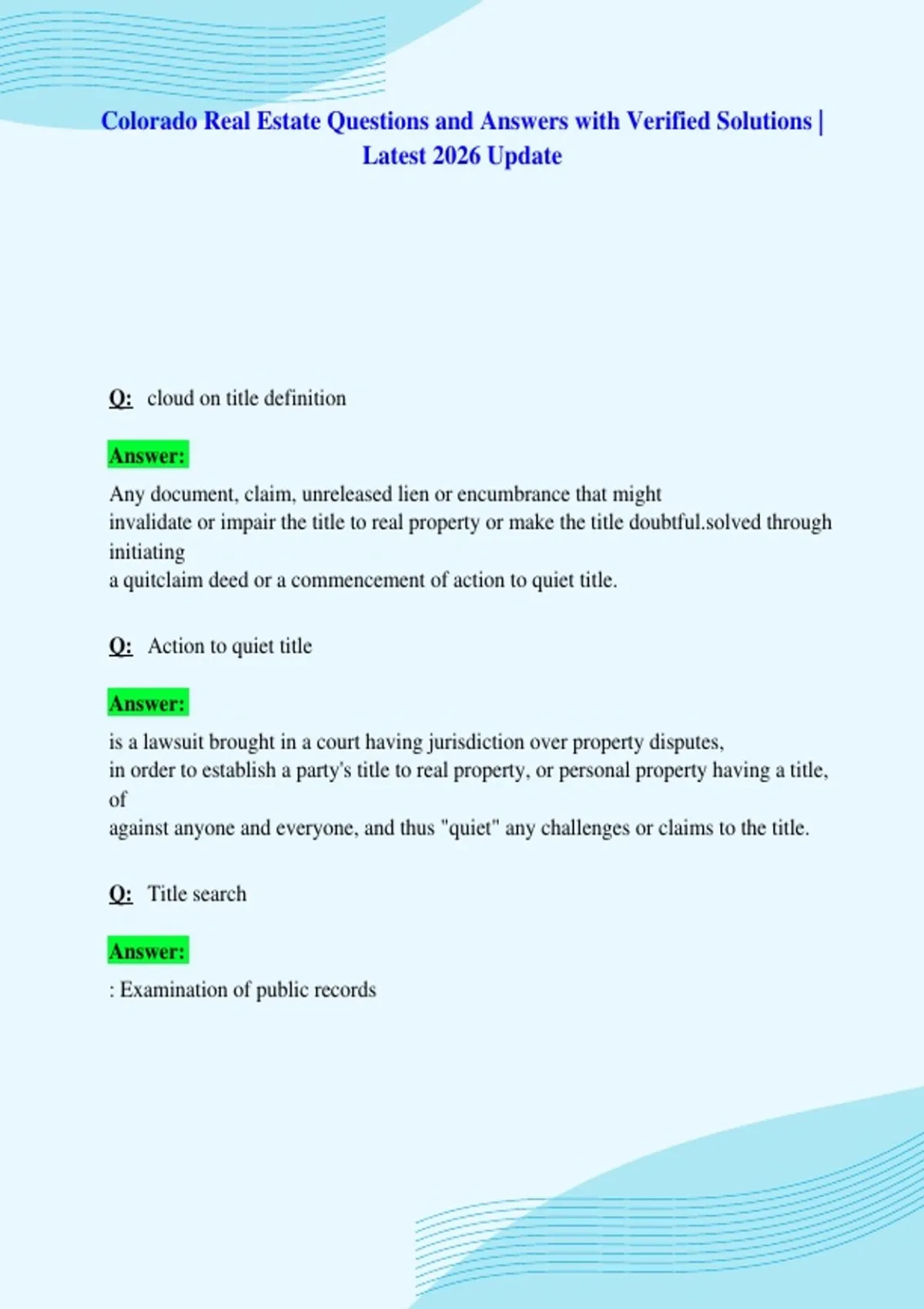 Colorado Real Estate Questions and Answers with Verified Solutions | Latest 2026 Update

Q: cloud on title definition

Answer:

Any document, claim, unreleased lien or encumbrance that might invalidate or impair the title to real property or make the title doubtful.solved through initiating a quitclaim deed or a commencement of action to quiet title.

Q: Action to quiet title

Answer:

is a lawsuit brought in a court having jurisdiction over property disputes, in order to establish a party's title to real property, or personal property having a title, of against anyone and everyone, and thus "quiet" any challenges or claims to the title.

Q: Title search

Answer:

: Examination of public records